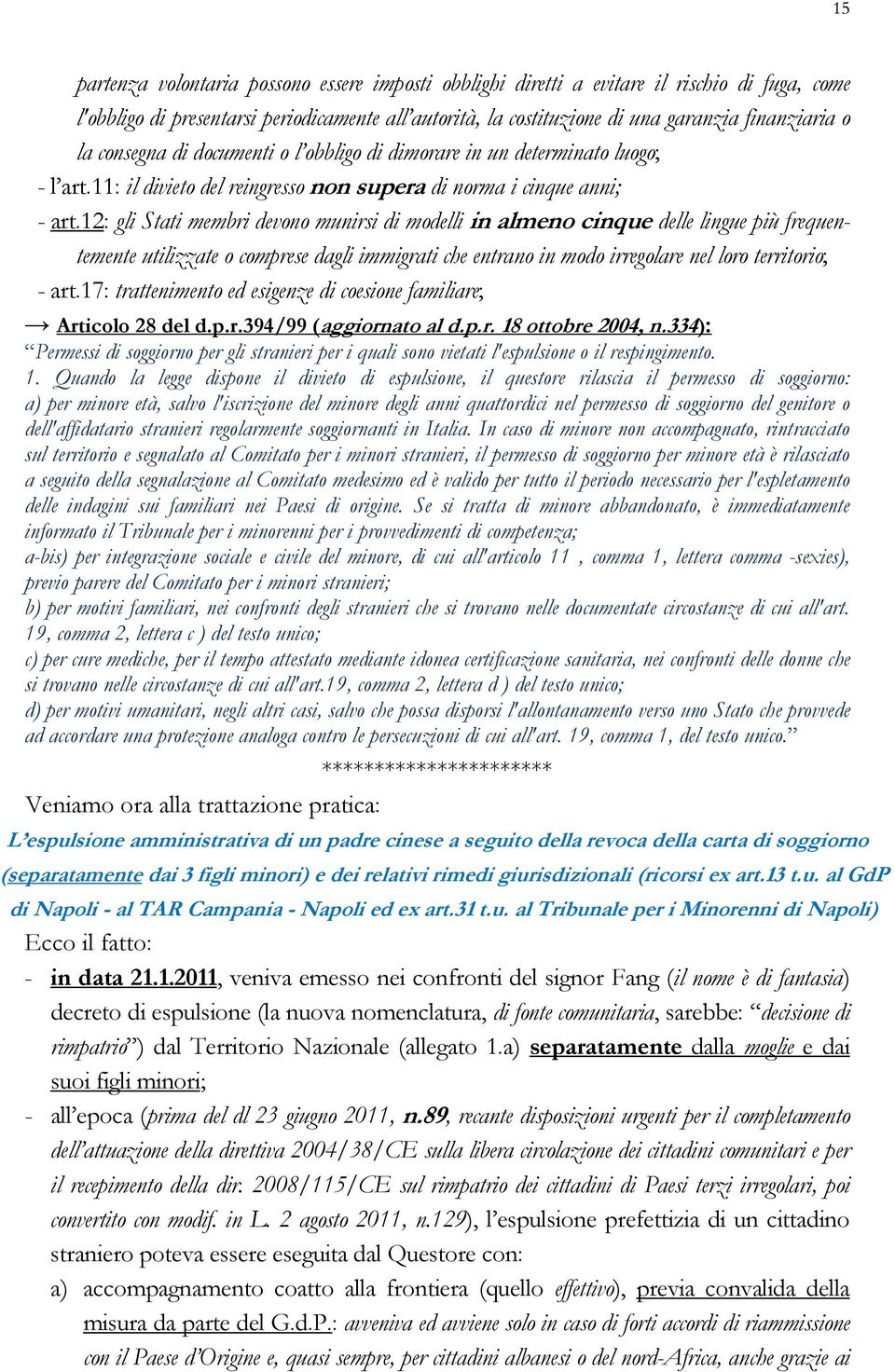 15

partenza volontaria possono essere imposti obblighi diretti a evitare il rischio di fuga, come l'obbligo di presentarsi periodicamente all'autorità, la costituzione di una garanzia finanziaria o la consegna di documenti o l'obbligo di dimorare in un determinato luogo;

- l'art.11: il divieto del reingresso non supera di norma i cinque anni;

- art.12: gli Stati membri devono munirsi di modelli in almeno cinque delle lingue più frequentemente utilizzate o comprese dagli immigrati che entrano in modo irregolare nel loro territorio;

- art.17: trattenimento ed esigenze di coesione familiare;

→ Articolo 28 del d.p.r.394/99 (aggiornato al d.p.r. 18 ottobre 2004, n.334):

"Permessi di soggiorno per gli stranieri per i quali sono vietati l'espulsione o il respingimento.

1. Quando la legge dispone il divieto di espulsione, il questore rilascia il permesso di soggiorno: a) per minore età, salvo l'iscrizione del minore degli anni quattordici nel permesso di soggiorno del genitore o dell'affidatario stranieri regolarmente soggiornanti in Italia. In caso di minore non accompagnato, rintracciato sul territorio e segnalato al Comitato per i minori stranieri, il permesso di soggiorno per minore età è rilasciato a seguito della segnalazione al Comitato medesimo ed è valido per tutto il periodo necessario per l'espletamento delle indagini sui familiari nei Paesi di origine. Se si tratta di minore abbandonato, è immediatamente informato il Tribunale per i minorenni per i provvedimenti di competenza;

a-bis) per integrazione sociale e civile del minore, di cui all'articolo 11 , comma 1, lettera comma -sexies), previo parere del Comitato per i minori stranieri;

b) per motivi familiari, nei confronti degli stranieri che si trovano nelle documentate circostanze di cui all'art. 19, comma 2, lettera c ) del testo unico;

c) per cure mediche, per il tempo attestato mediante idonea certificazione sanitaria, nei confronti delle donne che si trovano nelle circostanze di cui all'art.19, comma 2, lettera d ) del testo unico;

d) per motivi umanitari, negli altri casi, salvo che possa disporsi l'allontanamento verso uno Stato che provvede ad accordare una protezione analoga contro le persecuzioni di cui all'art. 19, comma 1, del testo unico."

**********************

Veniamo ora alla trattazione pratica:

L'espulsione amministrativa di un padre cinese a seguito della revoca della carta di soggiorno (separatamente dai 3 figli minori) e dei relativi rimedi giurisdizionali (ricorsi ex art.13 t.u. al GdP di Napoli - al TAR Campania - Napoli ed ex art.31 t.u. al Tribunale per i Minorenni di Napoli)

Ecco il fatto:

- in data 21.1.2011, veniva emesso nei confronti del signor Fang (il nome è di fantasia) decreto di espulsione (la nuova nomenclatura, di fonte comunitaria, sarebbe: "decisione di rimpatrio") dal Territorio Nazionale (allegato 1.a) separatamente dalla moglie e dai suoi figli minori;

- all'epoca (prima del dl 23 giugno 2011, n.89, recante disposizioni urgenti per il completamento dell'attuazione della direttiva 2004/38/CE sulla libera circolazione dei cittadini comunitari e per il recepimento della dir. 2008/115/CE sul rimpatrio dei cittadini di Paesi terzi irregolari, poi convertito con modif. in L. 2 agosto 2011, n.129), l'espulsione prefettizia di un cittadino straniero poteva essere eseguita dal Questore con:

a) accompagnamento coatto alla frontiera (quello effettivo), previa convalida della misura da parte del G.d.P.: avveniva ed avviene solo in caso di forti accordi di riammissione con il Paese d'Origine e, quasi sempre, per cittadini albanesi o del nord-Africa, anche grazie ai